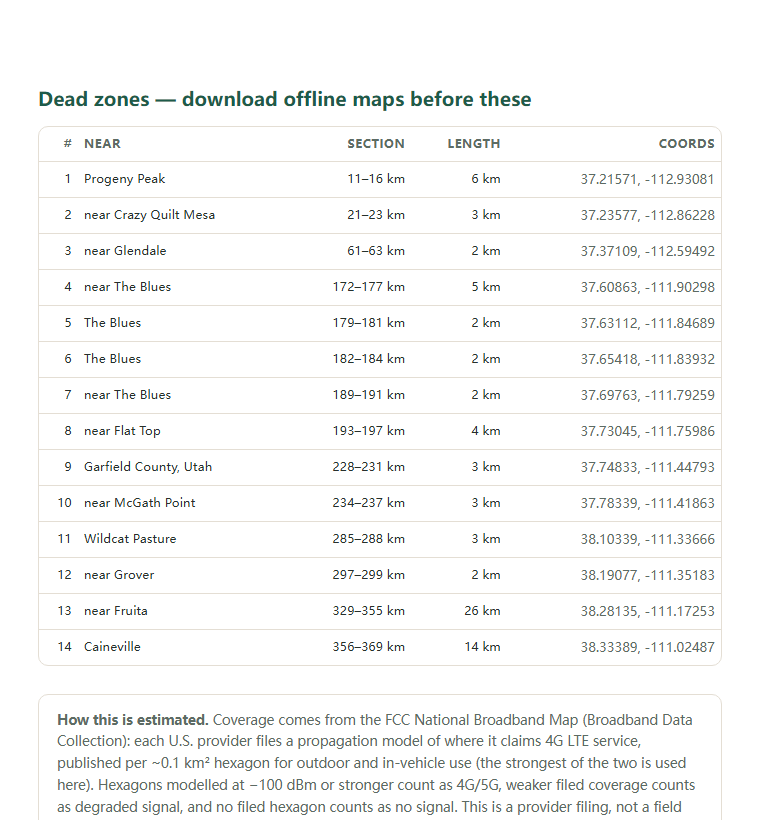 Dead zones — download offline maps before these

| # | NEAR | SECTION | LENGTH | COORDS |
|---|---|---|---|---|
| 1 | Progeny Peak | 11–16 km | 6 km | 37.21571, -112.93081 |
| 2 | near Crazy Quilt Mesa | 21–23 km | 3 km | 37.23577, -112.86228 |
| 3 | near Glendale | 61–63 km | 2 km | 37.37109, -112.59492 |
| 4 | near The Blues | 172–177 km | 5 km | 37.60863, -111.90298 |
| 5 | The Blues | 179–181 km | 2 km | 37.63112, -111.84689 |
| 6 | The Blues | 182–184 km | 2 km | 37.65418, -111.83932 |
| 7 | near The Blues | 189–191 km | 2 km | 37.69763, -111.79259 |
| 8 | near Flat Top | 193–197 km | 4 km | 37.73045, -111.75986 |
| 9 | Garfield County, Utah | 228–231 km | 3 km | 37.74833, -111.44793 |
| 10 | near McGath Point | 234–237 km | 3 km | 37.78339, -111.41863 |
| 11 | Wildcat Pasture | 285–288 km | 3 km | 38.10339, -111.33666 |
| 12 | near Grover | 297–299 km | 2 km | 38.19077, -111.35183 |
| 13 | near Fruita | 329–355 km | 26 km | 38.28135, -111.17253 |
| 14 | Caineville | 356–369 km | 14 km | 38.33389, -111.02487 |

**How this is estimated.** Coverage comes from the FCC National Broadband Map (Broadband Data Collection): each U.S. provider files a propagation model of where it claims 4G LTE service, published per ~0.1 km² hexagon for outdoor and in-vehicle use (the strongest of the two is used here). Hexagons modelled at −100 dBm or stronger count as 4G/5G, weaker filed coverage counts as degraded signal, and no filed hexagon counts as no signal. This is a provider filing, not a field